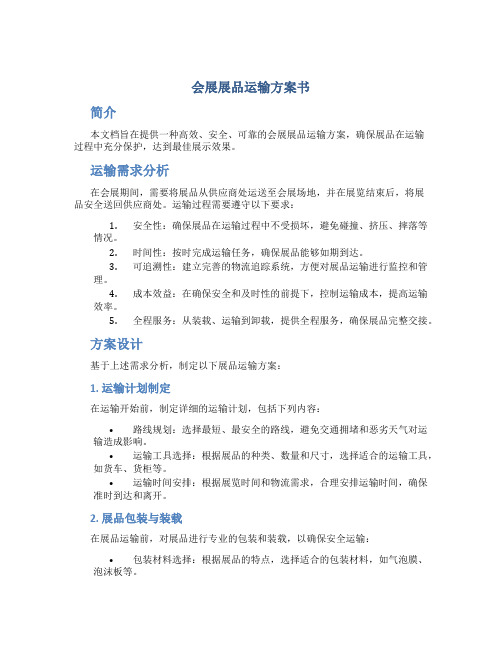 会展展品运输方案书

简介

本文档旨在提供一种高效、安全、可靠的会展展品运输方案，确保展品在运输过程中充分保护，达到最佳展示效果。

运输需求分析

在会展期间，需要将展品从供应商处运送至会展场地，并在展览结束后，将展品安全送回供应商处。运输过程需要遵守以下要求：

1. 安全性：确保展品在运输过程中不受损坏，避免碰撞、挤压、摔落等情况。
2. 时间性：按时完成运输任务，确保展品能够如期到达。
3. 可追溯性：建立完善的物流追踪系统，方便对展品运输进行监控和管理。
4. 成本效益：在确保安全和及时性的前提下，控制运输成本，提高运输效率。
5. 全程服务：从装载、运输到卸载，提供全程服务，确保展品完整交接。

方案设计

基于上述需求分析，制定以下展品运输方案：

1. 运输计划制定

在运输开始前，制定详细的运输计划，包括下列内容：

• 路线规划：选择最短、最安全的路线，避免交通拥堵和恶劣天气对运输造成影响。
• 运输工具选择：根据展品的种类、数量和尺寸，选择适合的运输工具，如货车、货柜等。
• 运输时间安排：根据展览时间和物流需求，合理安排运输时间，确保准时到达和离开。

2. 展品包装与装载

在展品运输前，对展品进行专业的包装和装载，以确保安全运输：

• 包装材料选择：根据展品的特点，选择适合的包装材料，如气泡膜、泡沫板等。